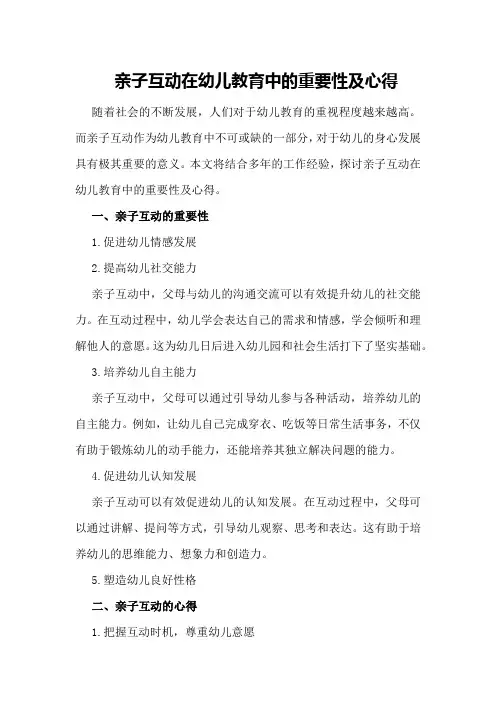 亲子互动在幼儿教育中的重要性及心得

随着社会的不断发展，人们对于幼儿教育的重视程度越来越高。而亲子互动作为幼儿教育中不可或缺的一部分，对于幼儿的身心发展具有极其重要的意义。本文将结合多年的工作经验，探讨亲子互动在幼儿教育中的重要性及心得。

一、亲子互动的重要性

1.促进幼儿情感发展

2.提高幼儿社交能力

亲子互动中，父母与幼儿的沟通交流可以有效提升幼儿的社交能力。在互动过程中，幼儿学会表达自己的需求和情感，学会倾听和理解他人的意愿。这为幼儿日后进入幼儿园和社会生活打下了坚实基础。

3.培养幼儿自主能力

亲子互动中，父母可以通过引导幼儿参与各种活动，培养幼儿的自主能力。例如，让幼儿自己完成穿衣、吃饭等日常生活事务，不仅有助于锻炼幼儿的动手能力，还能培养其独立解决问题的能力。

4.促进幼儿认知发展

亲子互动可以有效促进幼儿的认知发展。在互动过程中，父母可以通过讲解、提问等方式，引导幼儿观察、思考和表达。这有助于培养幼儿的思维能力、想象力和创造力。

5.塑造幼儿良好性格

二、亲子互动的心得

1.把握互动时机，尊重幼儿意愿